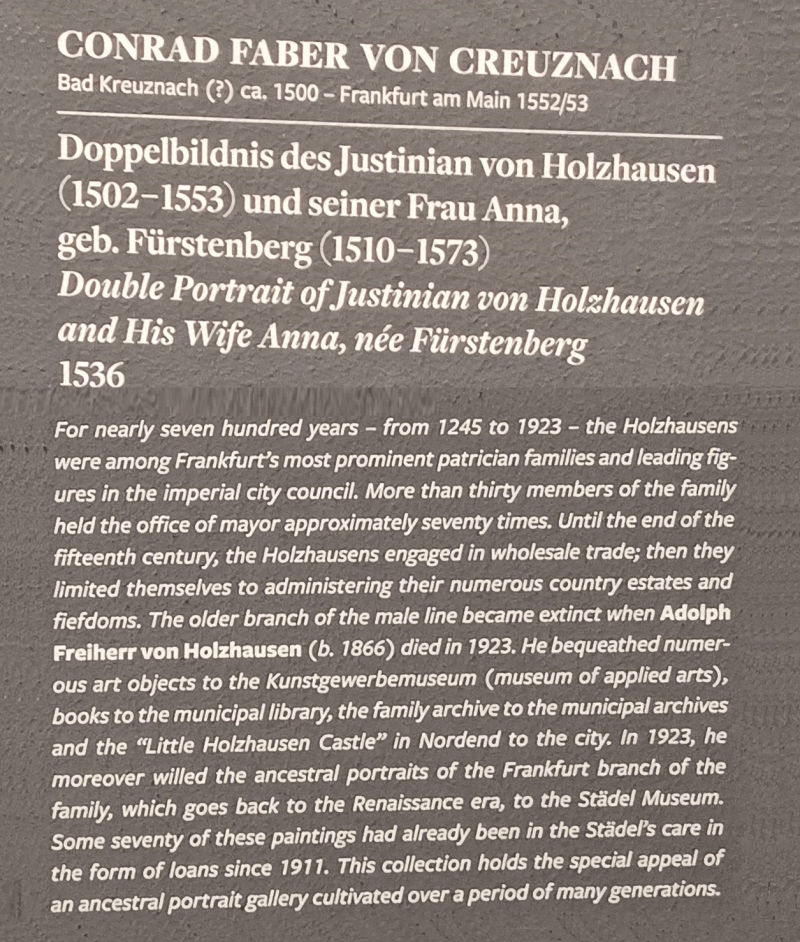 CONRAD FABER VON CREUZNACH
Bad Kreuznach (?) ca. 1500 – Frankfurt am Main 1552/53

Doppelbildnis des Justinian von Holzhausen (1502–1553) und seiner Frau Anna, geb. Fürstenberg (1510–1573)
Double Portrait of Justinian von Holzhausen and His Wife Anna, née Fürstenberg
1536

For nearly seven hundred years – from 1245 to 1923 – the Holzhausens were among Frankfurt's most prominent patrician families and leading figures in the imperial city council. More than thirty members of the family held the office of mayor approximately seventy times. Until the end of the fifteenth century, the Holzhausens engaged in wholesale trade; then they limited themselves to administering their numerous country estates and fiefdoms. The older branch of the male line became extinct when Adolph Freiherr von Holzhausen (b. 1866) died in 1923. He bequeathed numerous art objects to the Kunstgewerbemuseum (museum of applied arts), books to the municipal library, the family archive to the municipal archives and the "Little Holzhausen Castle" in Nordend to the city. In 1923, he moreover willed the ancestral portraits of the Frankfurt branch of the family, which goes back to the Renaissance era, to the Städel Museum. Some seventy of these paintings had already been in the Städel's care in the form of loans since 1911. This collection holds the special appeal of an ancestral portrait gallery cultivated over a period of many generations.